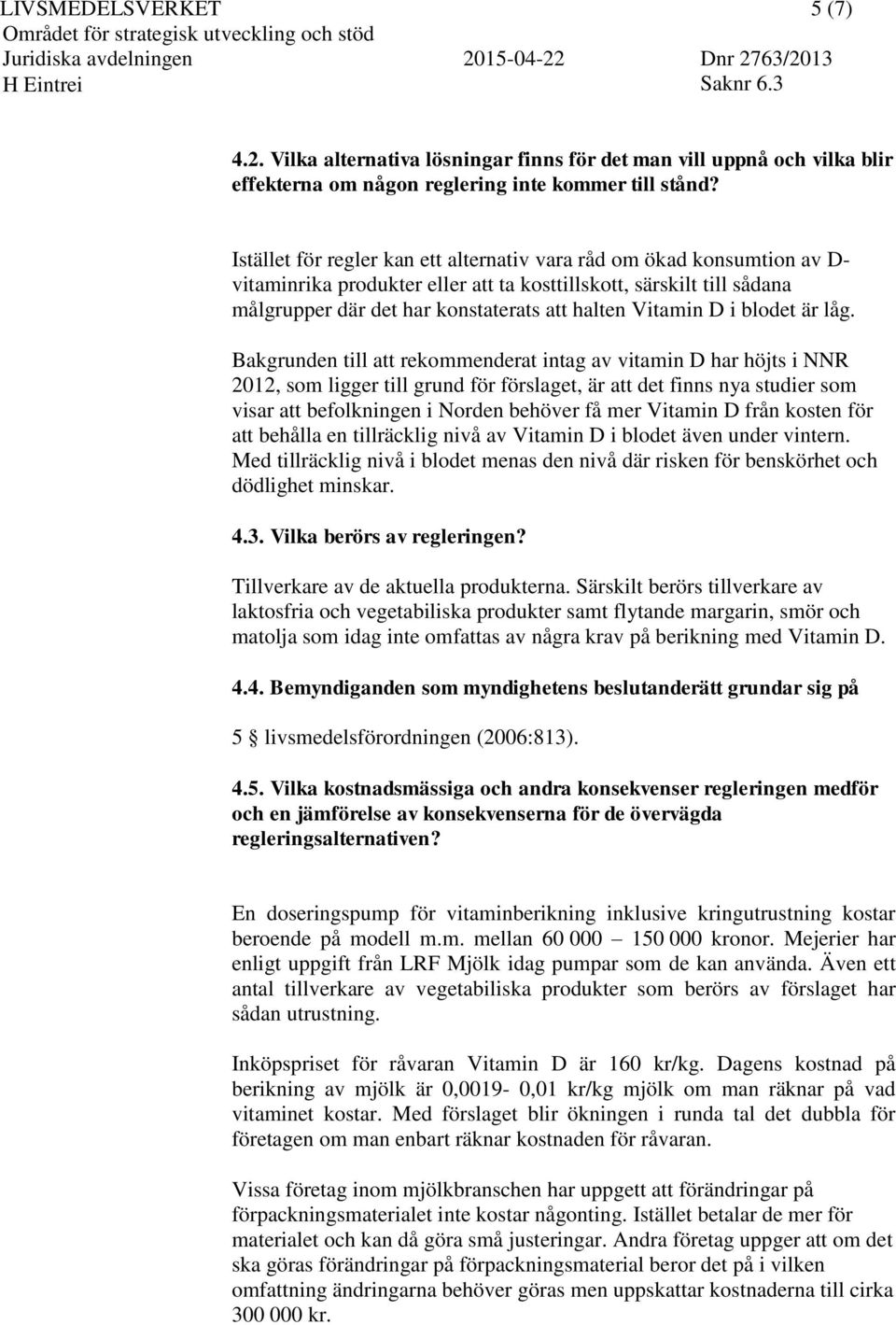 LIVSMEDELSVERKET 5 (7)
Området för strategisk utveckling och stöd
Juridiska avdelningen 2015-04-22 Dnr 2763/2013
H Eintrei Saknr 6.3

4.2. Vilka alternativa lösningar finns för det man vill uppnå och vilka blir effekterna om någon reglering inte kommer till stånd?

Istället för regler kan ett alternativ vara råd om ökad konsumtion av D-vitaminrika produkter eller att ta kosttillskott, särskilt till sådana målgrupper där det har konstaterats att halten Vitamin D i blodet är låg.

Bakgrunden till att rekommenderat intag av vitamin D har höjts i NNR 2012, som ligger till grund för förslaget, är att det finns nya studier som visar att befolkningen i Norden behöver få mer Vitamin D från kosten för att behålla en tillräcklig nivå av Vitamin D i blodet även under vintern. Med tillräcklig nivå i blodet menas den nivå där risken för benskörhet och dödlighet minskar.

4.3. Vilka berörs av regleringen?

Tillverkare av de aktuella produkterna. Särskilt berörs tillverkare av laktosfria och vegetabiliska produkter samt flytande margarin, smör och matolja som idag inte omfattas av några krav på berikning med Vitamin D.

4.4. Bemyndiganden som myndighetens beslutanderätt grundar sig på

5 § livsmedelsförordningen (2006:813).

4.5. Vilka kostnadsmässiga och andra konsekvenser regleringen medför och en jämförelse av konsekvenserna för de övervägda regleringsalternativen?

En doseringspump för vitaminberikning inklusive kringutrustning kostar beroende på modell m.m. mellan 60 000 – 150 000 kronor. Mejerier har enligt uppgift från LRF Mjölk idag pumpar som de kan använda. Även ett antal tillverkare av vegetabiliska produkter som berörs av förslaget har sådan utrustning.

Inköpspriset för råvaran Vitamin D är 160 kr/kg. Dagens kostnad på berikning av mjölk är 0,0019- 0,01 kr/kg mjölk om man räknar på vad vitaminet kostar. Med förslaget blir ökningen i runda tal det dubbla för företagen om man enbart räknar kostnaden för råvaran.

Vissa företag inom mjölkbranschen har uppgett att förändringar på förpackningsmaterialet inte kostar någonting. Istället betalar de mer för materialet och kan då göra små justeringar. Andra företag uppger att om det ska göras förändringar på förpackningsmaterial beror det på i vilken omfattning ändringarna behöver göras men uppskattar kostnaderna till cirka 300 000 kr.